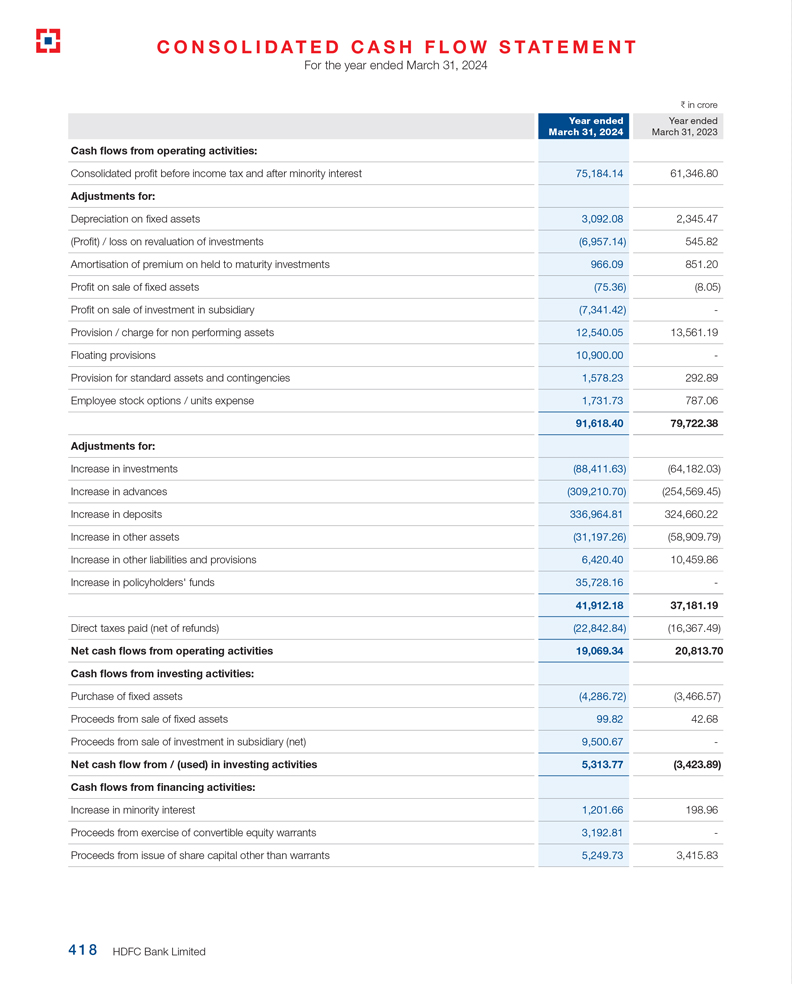 CONSOLIDATED CASH FLOW STATEMENT
For the year ended March 31, 2024

₹ in crore

| | Year ended March 31, 2024 | Year ended March 31, 2023 |
|---|---|---|
| **Cash flows from operating activities:** | | |
| Consolidated profit before income tax and after minority interest | 75,184.14 | 61,346.80 |
| **Adjustments for:** | | |
| Depreciation on fixed assets | 3,092.08 | 2,345.47 |
| (Profit) / loss on revaluation of investments | (6,957.14) | 545.82 |
| Amortisation of premium on held to maturity investments | 966.09 | 851.20 |
| Profit on sale of fixed assets | (75.36) | (8.05) |
| Profit on sale of investment in subsidiary | (7,341.42) | - |
| Provision / charge for non performing assets | 12,540.05 | 13,561.19 |
| Floating provisions | 10,900.00 | - |
| Provision for standard assets and contingencies | 1,578.23 | 292.89 |
| Employee stock options / units expense | 1,731.73 | 787.06 |
| | **91,618.40** | **79,722.38** |
| **Adjustments for:** | | |
| Increase in investments | (88,411.63) | (64,182.03) |
| Increase in advances | (309,210.70) | (254,569.45) |
| Increase in deposits | 336,964.81 | 324,660.22 |
| Increase in other assets | (31,197.26) | (58,909.79) |
| Increase in other liabilities and provisions | 6,420.40 | 10,459.86 |
| Increase in policyholders' funds | 35,728.16 | - |
| | **41,912.18** | **37,181.19** |
| Direct taxes paid (net of refunds) | (22,842.84) | (16,367.49) |
| **Net cash flows from operating activities** | **19,069.34** | **20,813.70** |
| **Cash flows from investing activities:** | | |
| Purchase of fixed assets | (4,286.72) | (3,466.57) |
| Proceeds from sale of fixed assets | 99.82 | 42.68 |
| Proceeds from sale of investment in subsidiary (net) | 9,500.67 | - |
| **Net cash flow from / (used) in investing activities** | **5,313.77** | **(3,423.89)** |
| **Cash flows from financing activities:** | | |
| Increase in minority interest | 1,201.66 | 198.96 |
| Proceeds from exercise of convertible equity warrants | 3,192.81 | - |
| Proceeds from issue of share capital other than warrants | 5,249.73 | 3,415.83 |

418 HDFC Bank Limited